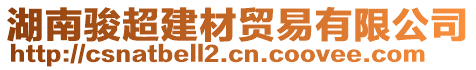 湖南骏超建材贸易有限公司
http://csnatbell2.cn.coovee.com